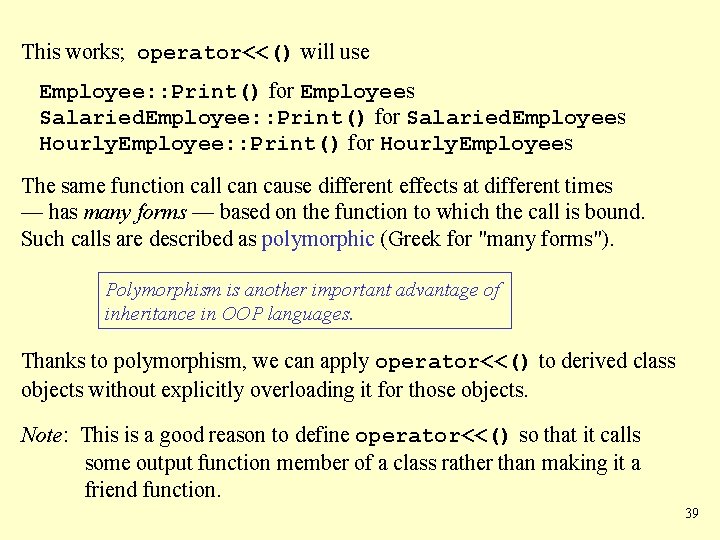 This works; operator<<() will use

Employee::Print() for Employees
SalariedEmployee::Print() for SalariedEmployees
HourlyEmployee::Print() for HourlyEmployees

The same function call can cause different effects at different times — has many forms — based on the function to which the call is bound. Such calls are described as polymorphic (Greek for "many forms").

Polymorphism is another important advantage of inheritance in OOP languages.

Thanks to polymorphism, we can apply operator<<() to derived class objects without explicitly overloading it for those objects.

Note: This is a good reason to define operator<<() so that it calls some output function member of a class rather than making it a friend function.

39